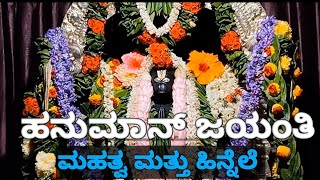 ಹನುಮಾನ್ ಜಯಂತಿ
ಮಹತ್ವ ಮತ್ತು ಹಿನ್ನೆಲೆ